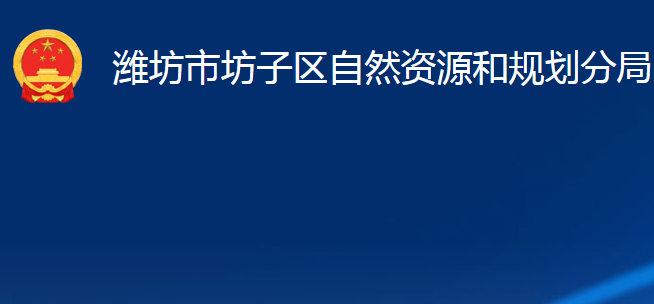 潍坊市坊子区自然资源和规划分局